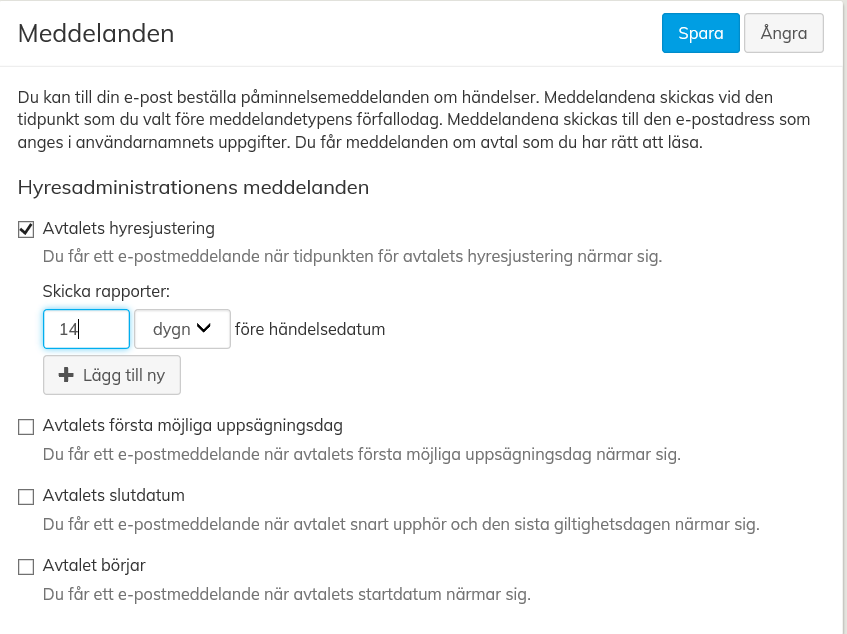 Meddelanden

Spara Ångra

Du kan till din e-post beställa påminnelsemeddelanden om händelser. Meddelandena skickas vid den tidpunkt som du valt före meddelandetypens förfallodag. Meddelandena skickas till den e-postadress som anges i användarnamnets uppgifter. Du får meddelanden om avtal som du har rätt att läsa.

Hyresadministrationens meddelanden

Avtalets hyresjustering

Du får ett e-postmeddelande när tidpunkten för avtalets hyresjustering närmar sig.

Skicka rapporter:

14 dygn före händelsedatum

Lägg till ny

Avtalets första möjliga uppsägningsdag

Du får ett e-postmeddelande när avtalets första möjliga uppsägningsdag närmar sig.

Avtalets slutdatum

Du får ett e-postmeddelande när avtalet snart upphör och den sista giltighetsdagen närmar sig.

Avtalet börjar

Du får ett e-postmeddelande när avtalets startdatum närmar sig.